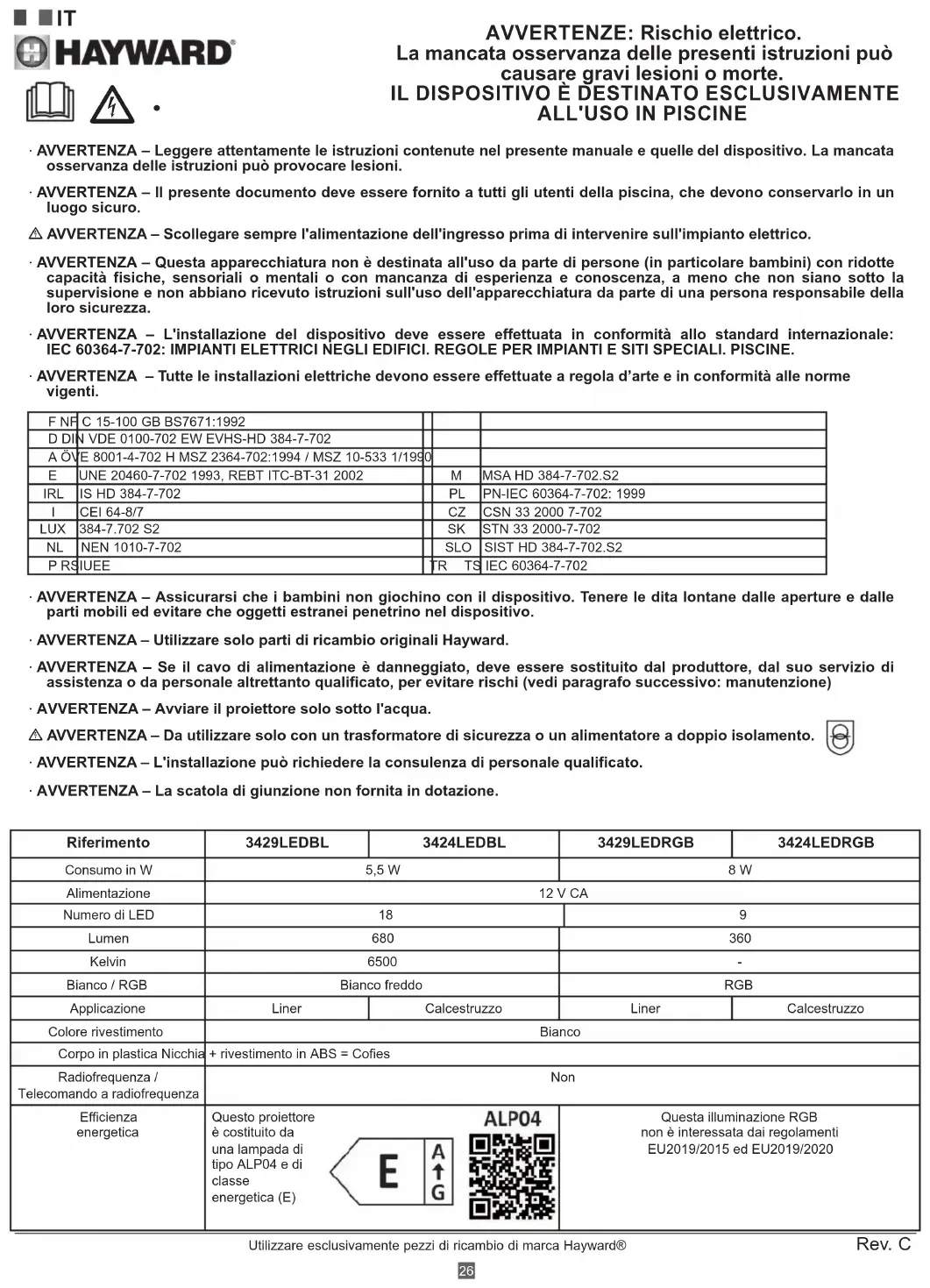 IT

HAYWARD®

AVVERTENZE: Rischio elettrico.
La mancata osservanza delle presenti istruzioni può causare gravi lesioni o morte.
IL DISPOSITIVO È DESTINATO ESCLUSIVAMENTE ALL'USO IN PISCINE

· AVVERTENZA – Leggere attentamente le istruzioni contenute nel presente manuale e quelle del dispositivo. La mancata osservanza delle istruzioni può provocare lesioni.

· AVVERTENZA – Il presente documento deve essere fornito a tutti gli utenti della piscina, che devono conservarlo in un luogo sicuro.

⚠ AVVERTENZA – Scollegare sempre l'alimentazione dell'ingresso prima di intervenire sull'impianto elettrico.

· AVVERTENZA – Questa apparecchiatura non è destinata all'uso da parte di persone (in particolare bambini) con ridotte capacità fisiche, sensoriali o mentali o con mancanza di esperienza e conoscenza, a meno che non siano sotto la supervisione e non abbiano ricevuto istruzioni sull'uso dell'apparecchiatura da parte di una persona responsabile della loro sicurezza.

· AVVERTENZA – L'installazione del dispositivo deve essere effettuata in conformità allo standard internazionale: IEC 60364-7-702: IMPIANTI ELETTRICI NEGLI EDIFICI. REGOLE PER IMPIANTI E SITI SPECIALI. PISCINE.

· AVVERTENZA – Tutte le installazioni elettriche devono essere effettuate a regola d'arte e in conformità alle norme vigenti.

| | | | |
|---|---|---|---|
| F | NF C 15-100 GB BS7671:1992 | | |
| D | DIN VDE 0100-702 EW EVHS-HD 384-7-702 | | |
| A | ÖVE 8001-4-702 H MSZ 2364-702:1994 / MSZ 10-533 1/1990 | | |
| E | UNE 20460-7-702 1993, REBT ITC-BT-31 2002 | M | MSA HD 384-7-702.S2 |
| IRL | IS HD 384-7-702 | PL | PN-IEC 60364-7-702: 1999 |
| I | CEI 64-8/7 | CZ | CSN 33 2000 7-702 |
| LUX | 384-7.702 S2 | SK | STN 33 2000-7-702 |
| NL | NEN 1010-7-702 | SLO | SIST HD 384-7-702.S2 |
| P | RSIUEE | TR | TS IEC 60364-7-702 |

· AVVERTENZA – Assicurarsi che i bambini non giochino con il dispositivo. Tenere le dita lontane dalle aperture e dalle parti mobili ed evitare che oggetti estranei penetrino nel dispositivo.

· AVVERTENZA – Utilizzare solo parti di ricambio originali Hayward.

· AVVERTENZA – Se il cavo di alimentazione è danneggiato, deve essere sostituito dal produttore, dal suo servizio di assistenza o da personale altrettanto qualificato, per evitare rischi (vedi paragrafo successivo: manutenzione)

· AVVERTENZA – Avviare il proiettore solo sotto l'acqua.

⚠ AVVERTENZA – Da utilizzare solo con un trasformatore di sicurezza o un alimentatore a doppio isolamento.

· AVVERTENZA – L'installazione può richiedere la consulenza di personale qualificato.

· AVVERTENZA – La scatola di giunzione non fornita in dotazione.

| Riferimento | 3429LEDBL | 3424LEDBL | 3429LEDRGB | 3424LEDRGB |
|---|---|---|---|---|
| Consumo in W | 5,5 W | | 8 W | |
| Alimentazione | 12 V CA | | | |
| Numero di LED | 18 | | 9 | |
| Lumen | 680 | | 360 | |
| Kelvin | 6500 | | - | |
| Bianco / RGB | Bianco freddo | | RGB | |
| Applicazione | Liner | Calcestruzzo | Liner | Calcestruzzo |
| Colore rivestimento | Bianco | | | |
| Corpo in plastica Nicchia + rivestimento in ABS = Cofies | | | | |
| Radiofrequenza / Telecomando a radiofrequenza | Non | | | |
| Efficienza energetica | Questo proiettore è costituito da una lampada di tipo ALP04 e di classe energetica (E) | ALP04 E A G | Questa illuminazione RGB non è interessata dai regolamenti EU2019/2015 ed EU2019/2020 | |

Utilizzare esclusivamente pezzi di ricambio di marca Hayward®

Rev. C

26